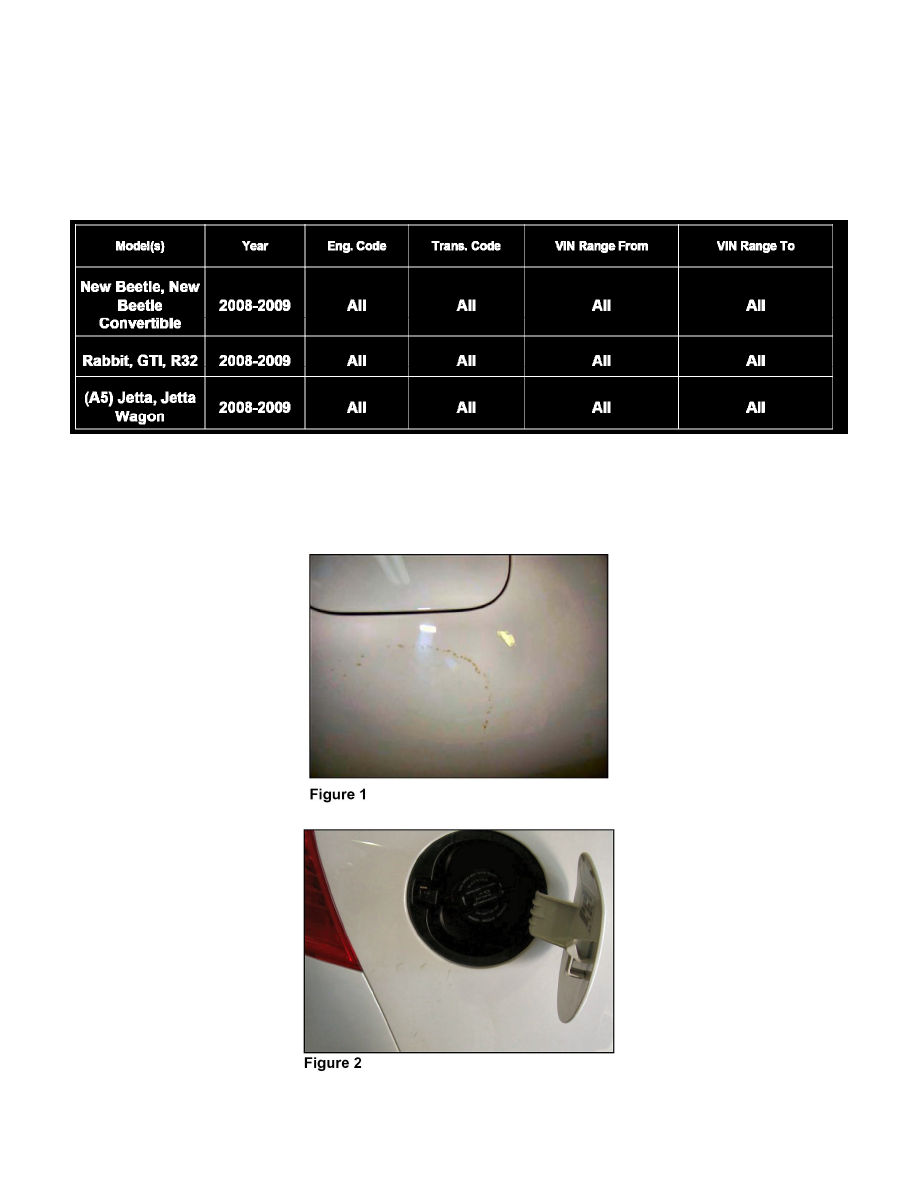 | Model(s) | Year | Eng. Code | Trans. Code | VIN Range From | VIN Range To |
|---|---|---|---|---|---|
| New Beetle, New Beetle Convertible | 2008-2009 | All | All | All | All |
| Rabbit, GTI, R32 | 2008-2009 | All | All | All | All |
| (A5) Jetta, Jetta Wagon | 2008-2009 | All | All | All | All |

Figure 1

Figure 2